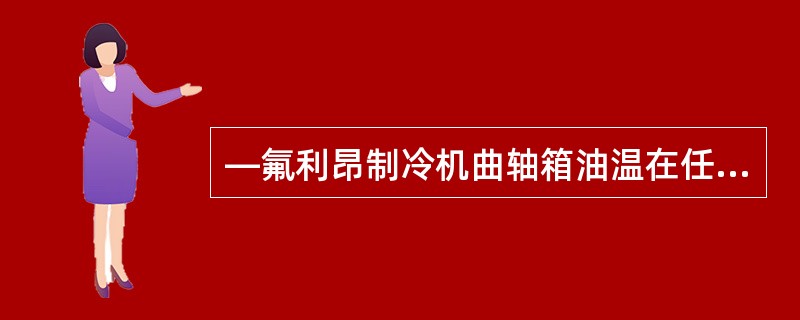 —氟利昂制冷机曲轴箱油温在任...